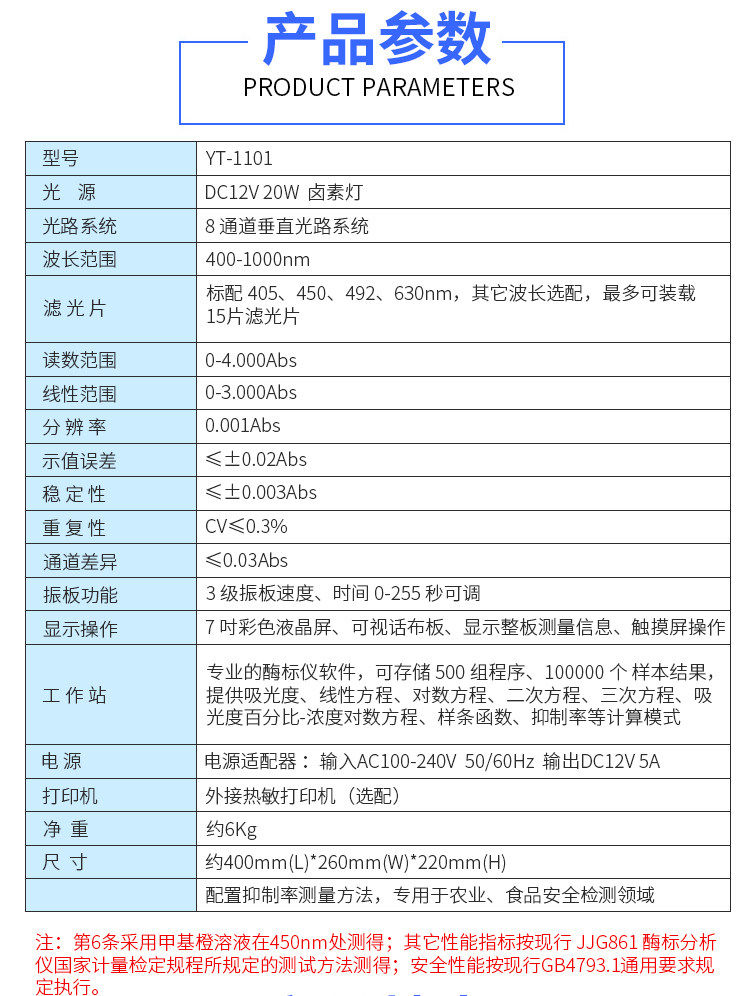 产品参数
PRODUCT PARAMETERS

| 型号 | YT-1101 |
|---|---|
| 光 源 | DC12V 20W 卤素灯 |
| 光路系统 | 8 通道垂直光路系统 |
| 波长范围 | 400-1000nm |
| 滤 光 片 | 标配 405、450、492、630nm，其它波长选配，最多可装载15片滤光片 |
| 读数范围 | 0-4.000Abs |
| 线性范围 | 0-3.000Abs |
| 分 辨 率 | 0.001Abs |
| 示值误差 | ≤±0.02Abs |
| 稳 定 性 | ≤±0.003Abs |
| 重 复 性 | CV≤0.3% |
| 通道差异 | ≤0.03Abs |
| 振板功能 | 3 级振板速度、时间 0-255 秒可调 |
| 显示操作 | 7 吋彩色液晶屏、可视话布板、显示整板测量信息、触摸屏操作 |
| 工 作 站 | 专业的酶标仪软件，可存储 500 组程序、100000 个 样本结果，提供吸光度、线性方程、对数方程、二次方程、三次方程、吸光度百分比-浓度对数方程、样条函数、抑制率等计算模式 |
| 电 源 | 电源适配器： 输入AC100-240V 50/60Hz 输出DC12V 5A |
| 打印机 | 外接热敏打印机（选配） |
| 净 重 | 约6Kg |
| 尺 寸 | 约400mm(L)*260mm(W)*220mm(H) |
| | 配置抑制率测量方法，专用于农业、食品安全检测领域 |

注：第6条采用甲基橙溶液在450nm处测得；其它性能指标按现行 JJG861 酶标分析仪国家计量检定规程所规定的测试方法测得；安全性能按现行GB4793.1通用要求规定执行。